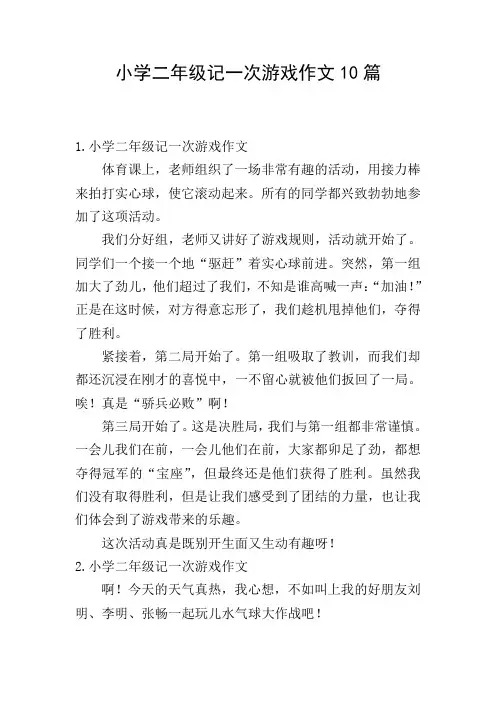 小学二年级记一次游戏作文10篇

1.小学二年级记一次游戏作文

体育课上，老师组织了一场非常有趣的活动，用接力棒来拍打实心球，使它滚动起来。所有的同学都兴致勃勃地参加了这项活动。

我们分好组，老师又讲好了游戏规则，活动就开始了。同学们一个接一个地“驱赶”着实心球前进。突然，第一组加大了劲儿，他们超过了我们，不知是谁高喊一声：“加油！”正是在这时候，对方得意忘形了，我们趁机甩掉他们，夺得了胜利。

紧接着，第二局开始了。第一组吸取了教训，而我们却都还沉浸在刚才的喜悦中，一不留心就被他们扳回了一局。唉！真是“骄兵必败”啊！

第三局开始了。这是决胜局，我们与第一组都非常谨慎。一会儿我们在前，一会儿他们在前，大家都卯足了劲，都想夺得冠军的“宝座”，但最终还是他们获得了胜利。虽然我们没有取得胜利，但是让我们感受到了团结的力量，也让我们体会到了游戏带来的乐趣。

这次活动真是既别开生面又生动有趣呀！

2.小学二年级记一次游戏作文

啊！今天的天气真热，我心想，不如叫上我的好朋友刘明、李明、张畅一起玩儿水气球大作战吧！